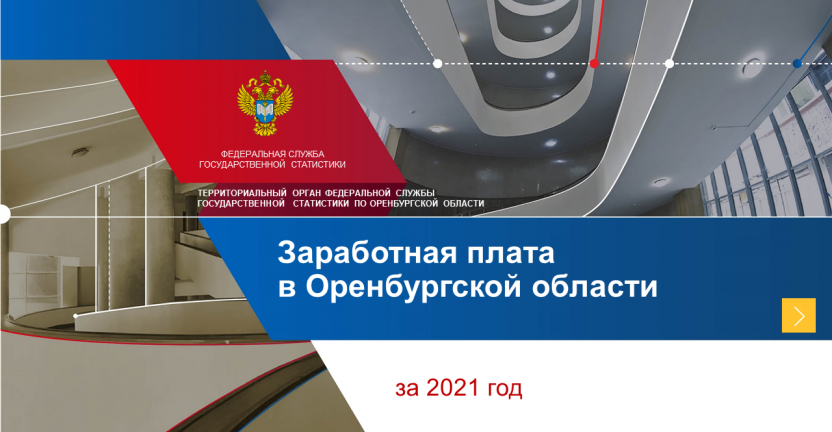 ФЕДЕРАЛЬНАЯ СЛУЖБА ГОСУДАРСТВЕННОЙ СТАТИСТИКИ

ТЕРРИТОРИАЛЬНЫЙ ОРГАН ФЕДЕРАЛЬНОЙ СЛУЖБЫ ГОСУДАРСТВЕННОЙ СТАТИСТИКИ ПО ОРЕНБУРГСКОЙ ОБЛАСТИ

Заработная плата
в Оренбургской области

за 2021 год